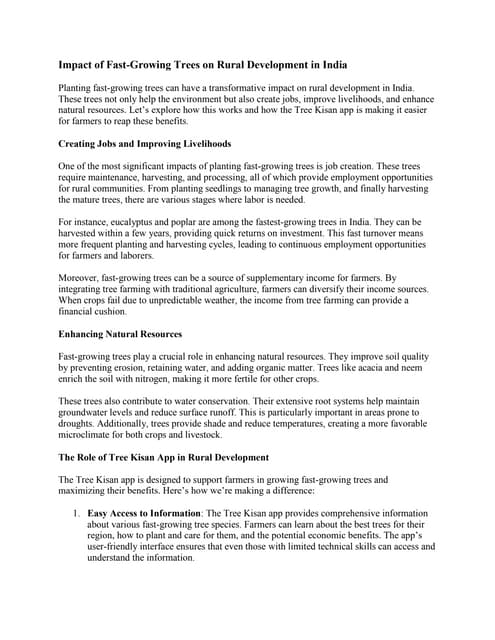 Impact of Fast-Growing Trees on Rural Development in India

Planting fast-growing trees can have a transformative impact on rural development in India. These trees not only help the environment but also create jobs, improve livelihoods, and enhance natural resources. Let's explore how this works and how the Tree Kisan app is making it easier for farmers to reap these benefits.

Creating Jobs and Improving Livelihoods

One of the most significant impacts of planting fast-growing trees is job creation. These trees require maintenance, harvesting, and processing, all of which provide employment opportunities for rural communities. From planting seedlings to managing tree growth, and finally harvesting the mature trees, there are various stages where labor is needed.

For instance, eucalyptus and poplar are among the fastest-growing trees in India. They can be harvested within a few years, providing quick returns on investment. This fast turnover means more frequent planting and harvesting cycles, leading to continuous employment opportunities for farmers and laborers.

Moreover, fast-growing trees can be a source of supplementary income for farmers. By integrating tree farming with traditional agriculture, farmers can diversify their income sources. When crops fail due to unpredictable weather, the income from tree farming can provide a financial cushion.

Enhancing Natural Resources

Fast-growing trees play a crucial role in enhancing natural resources. They improve soil quality by preventing erosion, retaining water, and adding organic matter. Trees like acacia and neem enrich the soil with nitrogen, making it more fertile for other crops.

These trees also contribute to water conservation. Their extensive root systems help maintain groundwater levels and reduce surface runoff. This is particularly important in areas prone to droughts. Additionally, trees provide shade and reduce temperatures, creating a more favorable microclimate for both crops and livestock.

The Role of Tree Kisan App in Rural Development

The Tree Kisan app is designed to support farmers in growing fast-growing trees and maximizing their benefits. Here's how we're making a difference:

1. Easy Access to Information: The Tree Kisan app provides comprehensive information about various fast-growing tree species. Farmers can learn about the best trees for their region, how to plant and care for them, and the potential economic benefits. The app's user-friendly interface ensures that even those with limited technical skills can access and understand the information.